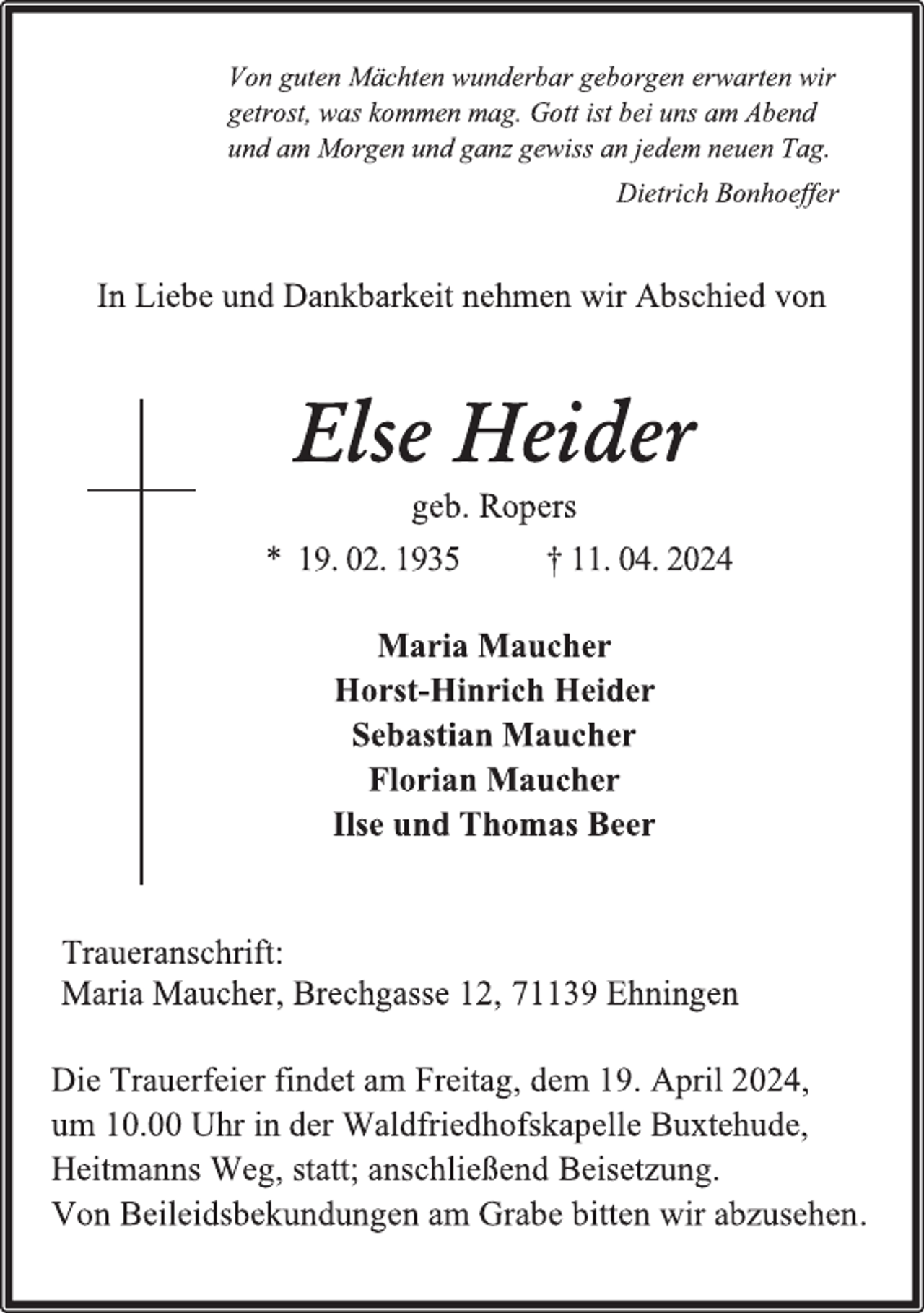 Von guten Mächten wunderbar geborgen erwarten wir getrost, was kommen mag. Gott ist bei uns am Abend und am Morgen und ganz gewiss an jedem neuen Tag.

Dietrich Bonhoeffer

In Liebe und Dankbarkeit nehmen wir Abschied von

Else Heider

geb. Ropers

* 19. 02. 1935 † 11. 04. 2024

Maria Maucher
Horst-Hinrich Heider
Sebastian Maucher
Florian Maucher
Ilse und Thomas Beer

Traueranschrift:
Maria Maucher, Brechgasse 12, 71139 Ehningen

Die Trauerfeier findet am Freitag, dem 19. April 2024, um 10.00 Uhr in der Waldfriedhofskapelle Buxtehude, Heitmanns Weg, statt; anschließend Beisetzung.
Von Beileidsbekundungen am Grabe bitten wir abzusehen.